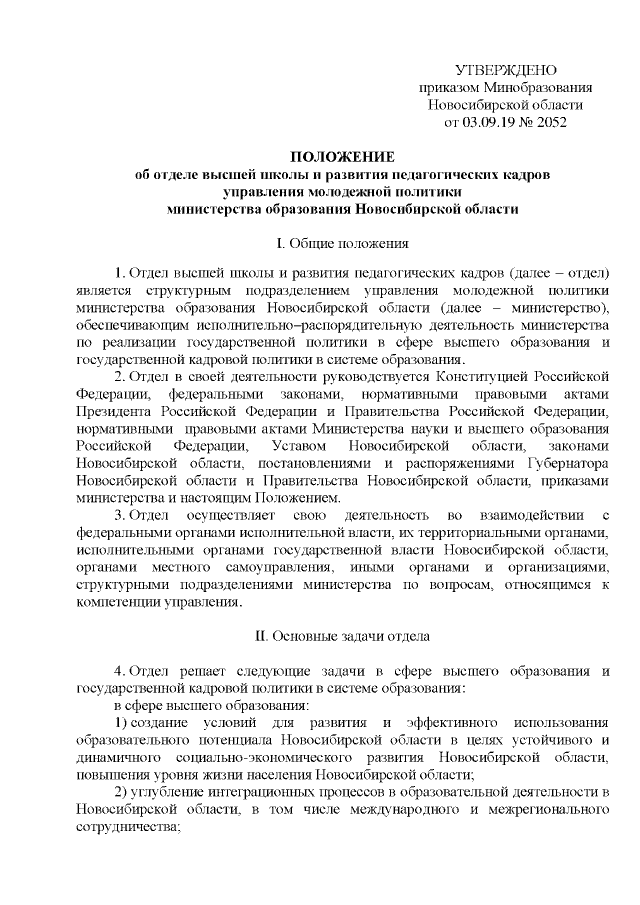 УТВЕРЖДЕНО
приказом Минобразования
Новосибирской области
от 03.09.19 № 2052

ПОЛОЖЕНИЕ
об отделе высшей школы и развития педагогических кадров
управления молодежной политики
министерства образования Новосибирской области

I. Общие положения

1. Отдел высшей школы и развития педагогических кадров (далее – отдел) является структурным подразделением управления молодежной политики министерства образования Новосибирской области (далее – министерство), обеспечивающим исполнительно–распорядительную деятельность министерства по реализации государственной политики в сфере высшего образования и государственной кадровой политики в системе образования.

2. Отдел в своей деятельности руководствуется Конституцией Российской Федерации, федеральными законами, нормативными правовыми актами Президента Российской Федерации и Правительства Российской Федерации, нормативными правовыми актами Министерства науки и высшего образования Российской Федерации, Уставом Новосибирской области, законами Новосибирской области, постановлениями и распоряжениями Губернатора Новосибирской области и Правительства Новосибирской области, приказами министерства и настоящим Положением.

3. Отдел осуществляет свою деятельность во взаимодействии с федеральными органами исполнительной власти, их территориальными органами, исполнительными органами государственной власти Новосибирской области, органами местного самоуправления, иными органами и организациями, структурными подразделениями министерства по вопросам, относящимся к компетенции управления.

II. Основные задачи отдела

4. Отдел решает следующие задачи в сфере высшего образования и государственной кадровой политики в системе образования:

в сфере высшего образования:

1) создание условий для развития и эффективного использования образовательного потенциала Новосибирской области в целях устойчивого и динамичного социально-экономического развития Новосибирской области, повышения уровня жизни населения Новосибирской области;

2) углубление интеграционных процессов в образовательной деятельности в Новосибирской области, в том числе международного и межрегионального сотрудничества;